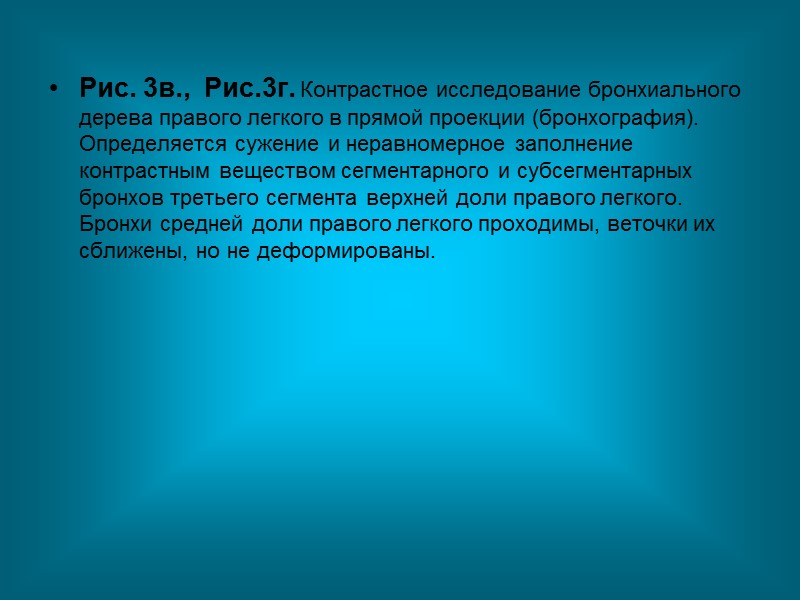 • Рис. 3в., Рис.3г. Контрастное исследование бронхиального дерева правого легкого в прямой проекции (бронхография). Определяется сужение и неравномерное заполнение контрастным веществом сегментарного и субсегментарных бронхов третьего сегмента верхней доли правого легкого. Бронхи средней доли правого легкого проходимы, веточки их сближены, но не деформированы.